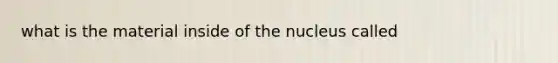 what is the material inside of the nucleus called